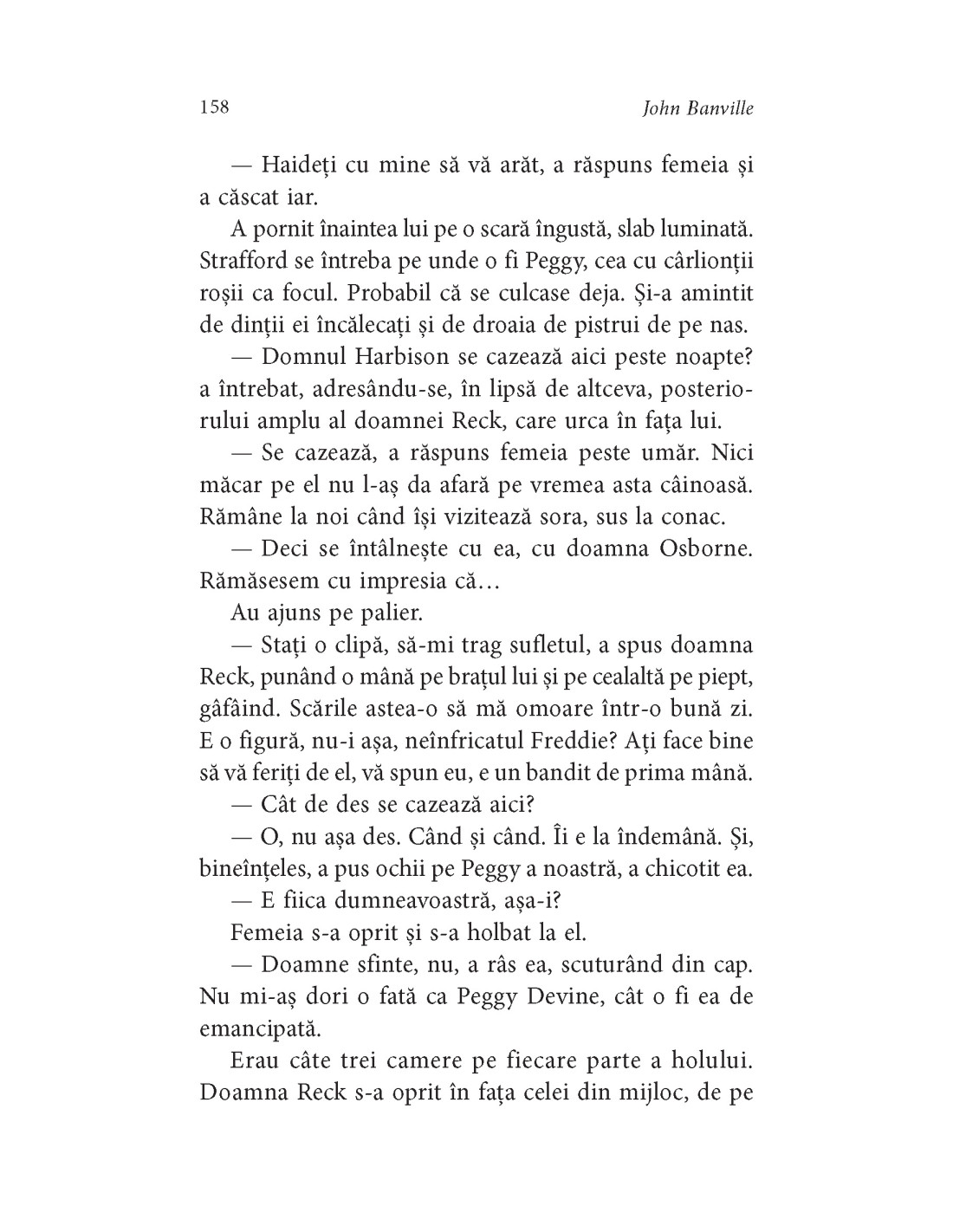 158

John Banville

— Haideți cu mine să vă arăt, a răspuns femeia și a căscat iar.

A pornit înaintea lui pe o scară îngustă, slab luminată. Strafford se întreba pe unde o fi Peggy, cea cu cârlionții roșii ca focul. Probabil că se culcase deja. Și-a amintit de dinții ei încălecați și de droaia de pistrui de pe nas.

— Domnul Harbison se cazează aici peste noapte? a întrebat, adresându-se, în lipsă de altceva, posteriorului amplu al doamnei Reck, care urca în fața lui.

— Se cazează, a răspuns femeia peste umăr. Nici măcar pe el nu l-aș da afară pe vremea asta câinoasă. Rămâne la noi când își vizitează sora, sus la conac.

— Deci se întâlnește cu ea, cu doamna Osborne. Rămăsesem cu impresia că…

Au ajuns pe palier.

— Stați o clipă, să-mi trag sufletul, a spus doamna Reck, punând o mână pe brațul lui și pe cealaltă pe piept, gâfâind. Scările astea-o să mă omoare într-o bună zi. E o figură, nu-i așa, neînfricatul Freddie? Ați face bine să vă feriți de el, vă spun eu, e un bandit de prima mână.

— Cât de des se cazează aici?

— O, nu așa des. Când și când. Îi e la îndemână. Și, bineînțeles, a pus ochii pe Peggy a noastră, a chicotit ea.

— E fiica dumneavoastră, așa-i?

Femeia s-a oprit și s-a holbat la el.

— Doamne sfinte, nu, a râs ea, scuturând din cap. Nu mi-aș dori o fată ca Peggy Devine, cât o fi ea de emancipată.

Erau câte trei camere pe fiecare parte a holului. Doamna Reck s-a oprit în fața celei din mijloc, de pe